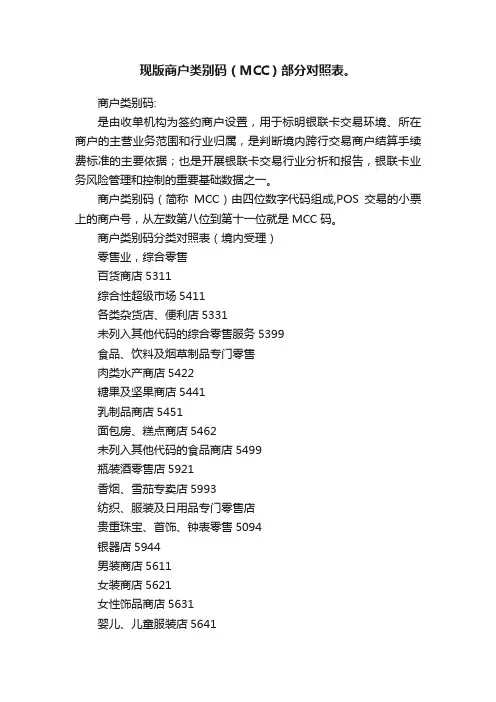 现版商户类别码（MCC）部分对照表。

商户类别码:

是由收单机构为签约商户设置，用于标明银联卡交易环境、所在商户的主营业务范围和行业归属，是判断境内跨行交易商户结算手续费标准的主要依据；也是开展银联卡交易行业分析和报告，银联卡业务风险管理和控制的重要基础数据之一。

商户类别码（简称 MCC）由四位数字代码组成,POS 交易的小票上的商户号，从左数第八位到第十一位就是 MCC 码。

商户类别码分类对照表（境内受理）

零售业，综合零售

百货商店 5311

综合性超级市场 5411

各类杂货店、便利店 5331

未列入其他代码的综合零售服务 5399

食品、饮料及烟草制品专门零售

肉类水产商店 5422

糖果及坚果商店 5441

乳制品商店 5451

面包房、糕点商店 5462

未列入其他代码的食品商店 5499

瓶装酒零售店 5921

香烟、雪茄专卖店 5993

纺织、服装及日用品专门零售店

贵重珠宝、首饰、钟表零售 5094

银器店 5944

男装商店 5611

女装商店 5621

女性饰品商店 5631

婴儿、儿童服装店 5641